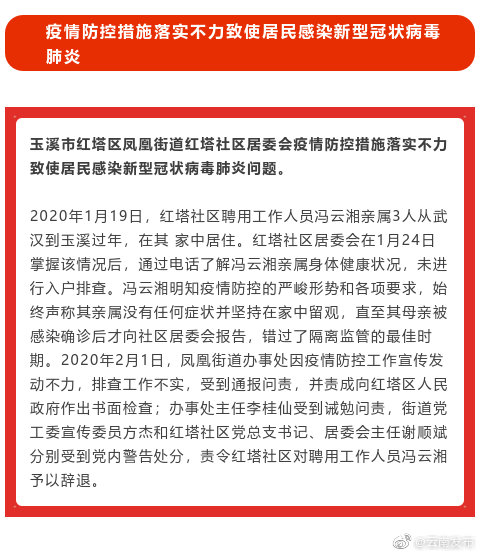 疫情防控措施落实不力致使居民感染新型冠状病毒肺炎

玉溪市红塔区凤凰街道红塔社区居委会疫情防控措施落实不力致使居民感染新型冠状病毒肺炎问题。

2020年1月19日，红塔社区聘用工作人员冯云湘亲属3人从武汉到玉溪过年，在其 家中居住。红塔社区居委会在1月24日掌握该情况后，通过电话了解冯云湘亲属身体健康状况，未进行入户排查。冯云湘明知疫情防控的严峻形势和各项要求，始终声称其亲属没有任何症状并坚持在家中留观，直至其母亲被感染确诊后才向社区居委会报告，错过了隔离监管的最佳时期。2020年2月1日，凤凰街道办事处因疫情防控工作宣传发动不力，排查工作不实，受到通报问责，并责成向红塔区人民政府作出书面检查；办事处主任李桂仙受到诫勉问责，街道党工委宣传委员方杰和红塔社区党总支书记、居委会主任谢顺斌分别受到党内警告处分，责令红塔社区对聘用工作人员冯云湘予以辞退。

@云南发布